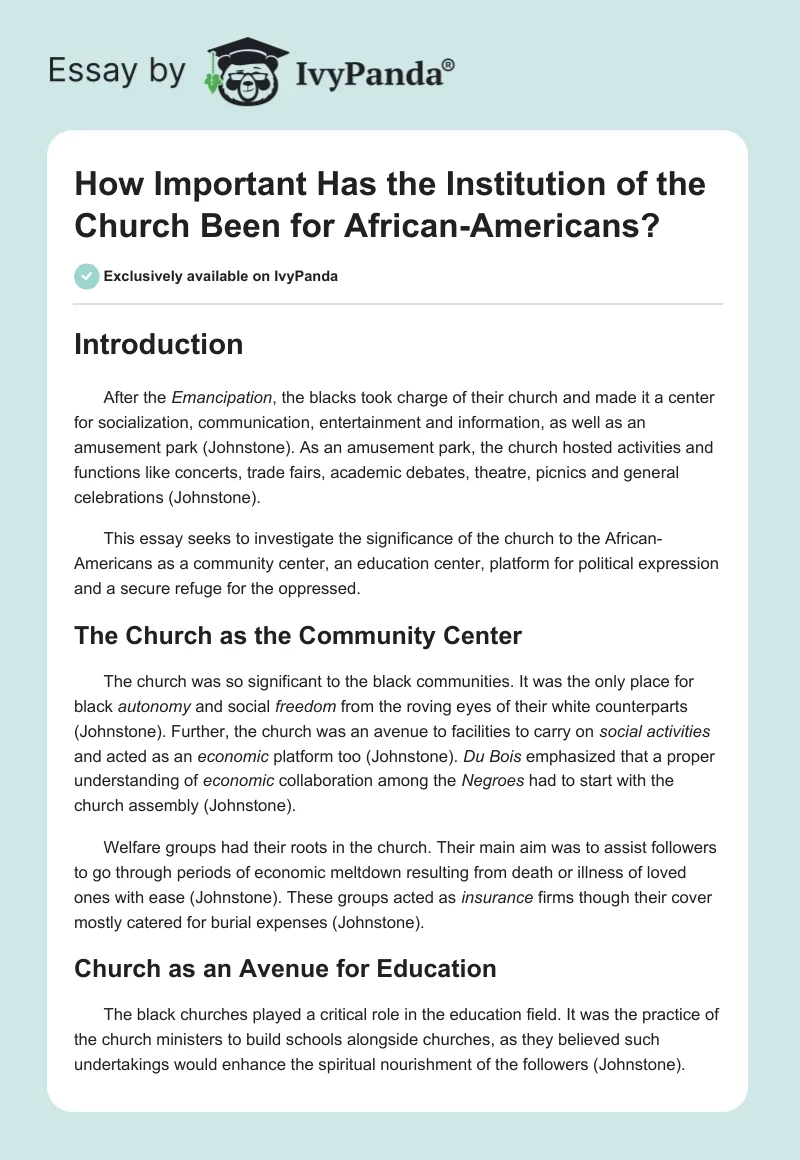 Essay by IvyPanda®

How Important Has the Institution of the Church Been for African-Americans?

Exclusively available on IvyPanda

Introduction

After the Emancipation, the blacks took charge of their church and made it a center for socialization, communication, entertainment and information, as well as an amusement park (Johnstone). As an amusement park, the church hosted activities and functions like concerts, trade fairs, academic debates, theatre, picnics and general celebrations (Johnstone).

This essay seeks to investigate the significance of the church to the African-Americans as a community center, an education center, platform for political expression and a secure refuge for the oppressed.

The Church as the Community Center

The church was so significant to the black communities. It was the only place for black autonomy and social freedom from the roving eyes of their white counterparts (Johnstone). Further, the church was an avenue to facilities to carry on social activities and acted as an economic platform too (Johnstone). Du Bois emphasized that a proper understanding of economic collaboration among the Negroes had to start with the church assembly (Johnstone).

Welfare groups had their roots in the church. Their main aim was to assist followers to go through periods of economic meltdown resulting from death or illness of loved ones with ease (Johnstone). These groups acted as insurance firms though their cover mostly catered for burial expenses (Johnstone).

Church as an Avenue for Education

The black churches played a critical role in the education field. It was the practice of the church ministers to build schools alongside churches, as they believed such undertakings would enhance the spiritual nourishment of the followers (Johnstone).